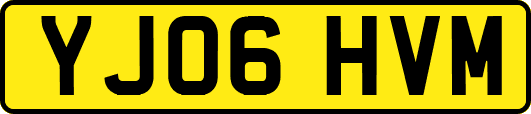 YJ06 HVM